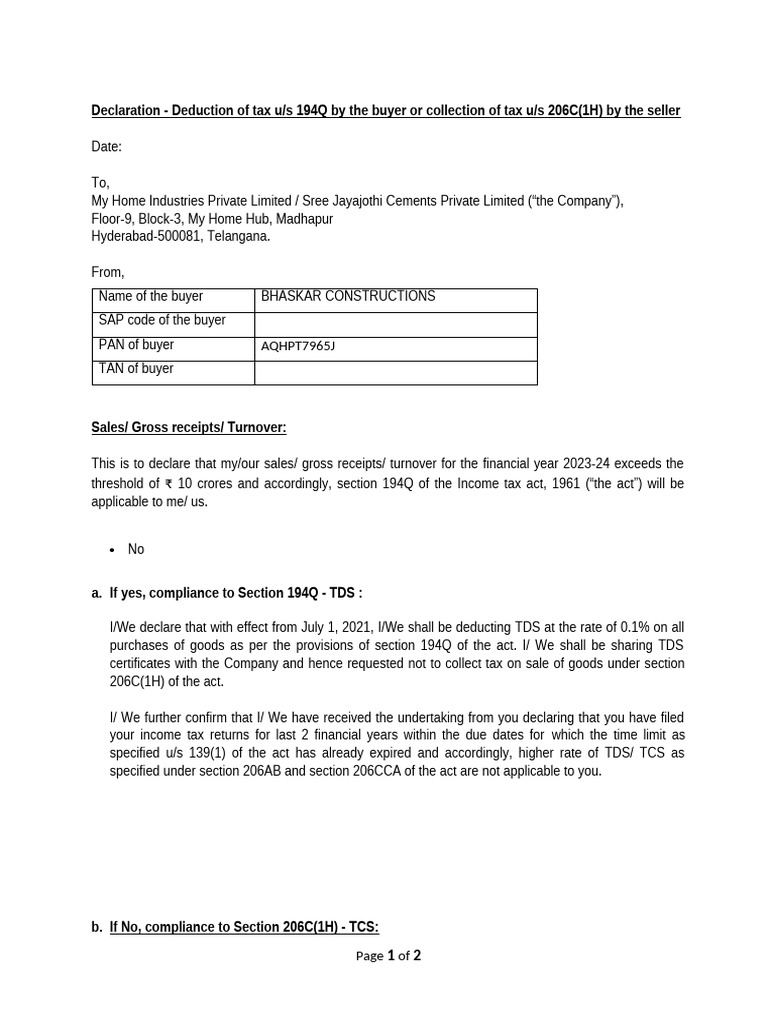 Declaration - Deduction of tax u/s 194Q by the buyer or collection of tax u/s 206C(1H) by the seller

Date:

To,
My Home Industries Private Limited / Sree Jayajothi Cements Private Limited (“the Company”),
Floor-9, Block-3, My Home Hub, Madhapur
Hyderabad-500081, Telangana.

From,

| Name of the buyer | BHASKAR CONSTRUCTIONS |
|---|---|
| SAP code of the buyer | |
| PAN of buyer | AQHPT7965J |
| TAN of buyer | |

Sales/ Gross receipts/ Turnover:

This is to declare that my/our sales/ gross receipts/ turnover for the financial year 2023-24 exceeds the threshold of ₹ 10 crores and accordingly, section 194Q of the Income tax act, 1961 (“the act”) will be applicable to me/ us.

• No

a. If yes, compliance to Section 194Q - TDS :

I/We declare that with effect from July 1, 2021, I/We shall be deducting TDS at the rate of 0.1% on all purchases of goods as per the provisions of section 194Q of the act. I/ We shall be sharing TDS certificates with the Company and hence requested not to collect tax on sale of goods under section 206C(1H) of the act.

I/ We further confirm that I/ We have received the undertaking from you declaring that you have filed your income tax returns for last 2 financial years within the due dates for which the time limit as specified u/s 139(1) of the act has already expired and accordingly, higher rate of TDS/ TCS as specified under section 206AB and section 206CCA of the act are not applicable to you.

b. If No, compliance to Section 206C(1H) - TCS:

Page 1 of 2